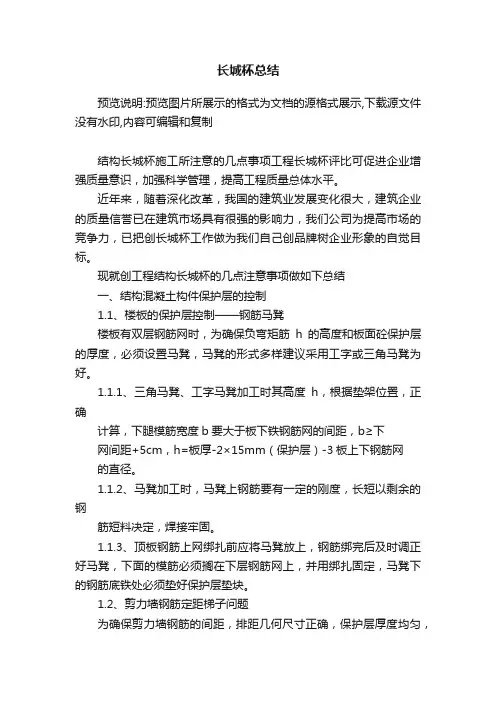 长城杯总结

预览说明:预览图片所展示的格式为文档的源格式展示,下载源文件没有水印,内容可编辑和复制

结构长城杯施工所注意的几点事项工程长城杯评比可促进企业增强质量意识，加强科学管理，提高工程质量总体水平。

近年来，随着深化改革，我国的建筑业发展变化很大，建筑企业的质量信誉已在建筑市场具有很强的影响力，我们公司为提高市场的竞争力，已把创长城杯工作做为我们自己创品牌树企业形象的自觉目标。

现就创工程结构长城杯的几点注意事项做如下总结

一、结构混凝土构件保护层的控制

1.1、楼板的保护层控制——钢筋马凳

楼板有双层钢筋网时，为确保负弯矩筋 h 的高度和板面砼保护层的厚度，必须设置马凳，马凳的形式多样建议采用工字或三角马凳为好。

1.1.1、三角马凳、工字马凳加工时其高度 h，根据垫架位置，正确

计算，下腿横筋宽度 b 要大于板下铁钢筋网的间距，b≥下

网间距+5cm，h=板厚-2×15mm（保护层）-3 板上下钢筋网

的直径。

1.1.2、马凳加工时，马凳上钢筋要有一定的刚度，长短以剩余的钢

筋短料决定，焊接牢固。

1.1.3、顶板钢筋上网绑扎前应将马凳放上，钢筋绑完后及时调正好马凳，下面的横筋必须搁在下层钢筋网上，并用绑扎固定，马凳下的钢筋底铁处必须垫好保护层垫块。

1.2、剪力墙钢筋定距梯子问题

为确保剪力墙钢筋的间距，排距几何尺寸正确，保护层厚度均匀，